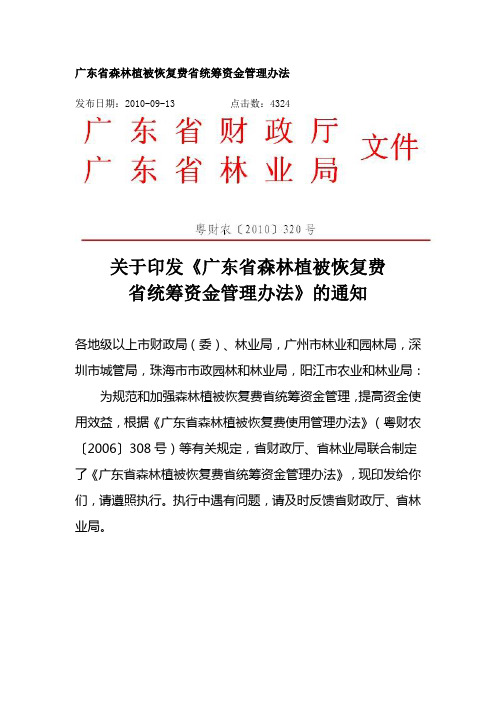 广东省森林植被恢复费省统筹资金管理办法

发布日期：2010-09-13　　　　点击数：4324

广东省财政厅
广东省林业局　文件

粤财农〔2010〕320号

关于印发《广东省森林植被恢复费省统筹资金管理办法》的通知

各地级以上市财政局（委）、林业局，广州市林业和园林局，深圳市城管局，珠海市市政园林和林业局，阳江市农业和林业局：

为规范和加强森林植被恢复费省统筹资金管理，提高资金使用效益，根据《广东省森林植被恢复费使用管理办法》（粤财农〔2006〕308号）等有关规定，省财政厅、省林业局联合制定了《广东省森林植被恢复费省统筹资金管理办法》，现印发给你们，请遵照执行。执行中遇有问题，请及时反馈省财政厅、省林业局。